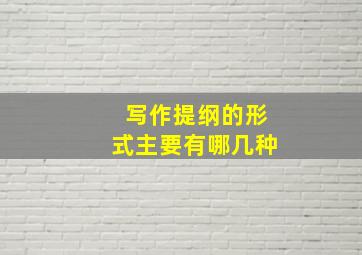 写作提纲的形式主要有哪几种